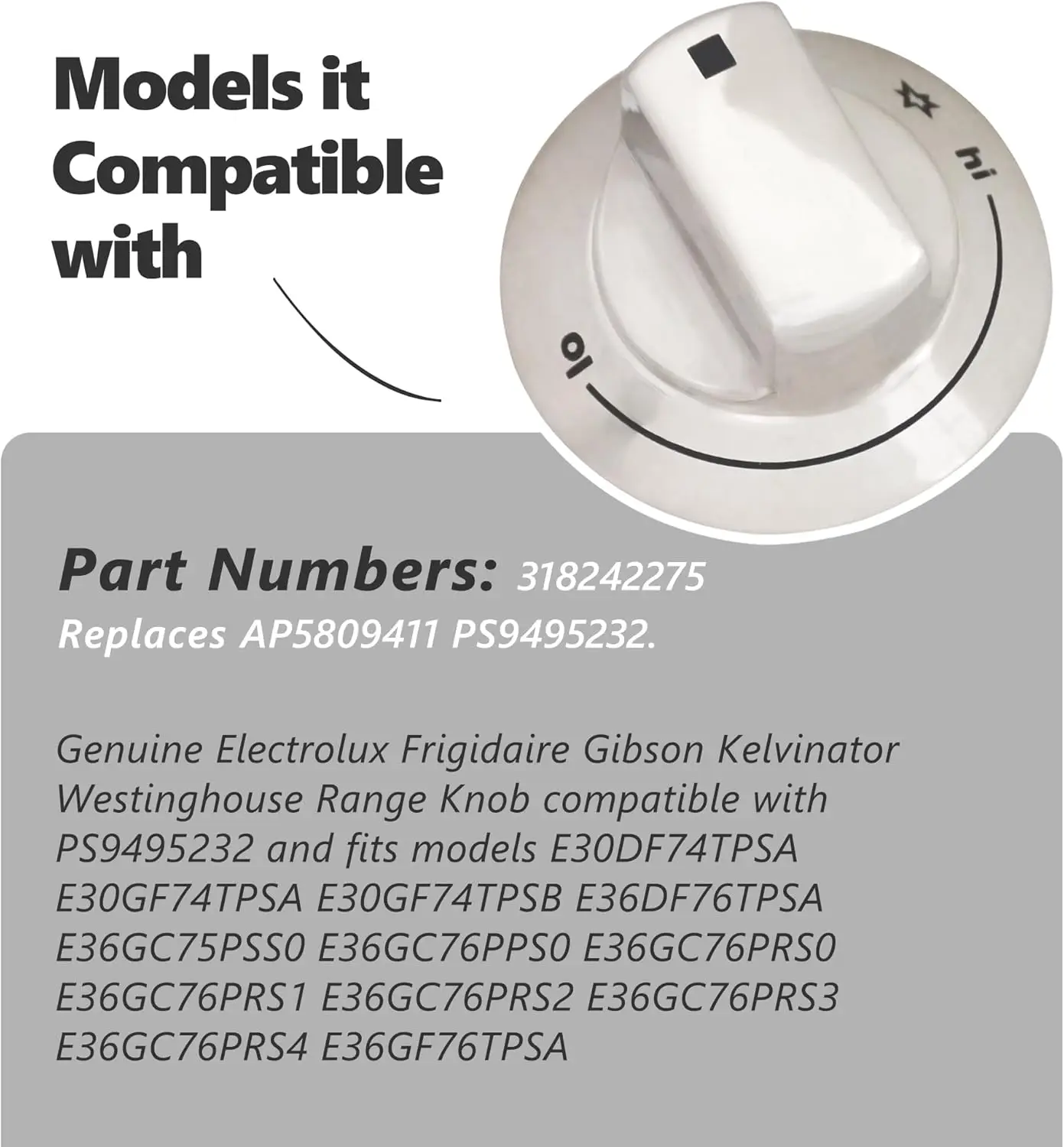 Models it Compatible with

hi

lo

Part Numbers: 318242275

Replaces AP5809411 PS9495232.

Genuine Electrolux Frigidaire Gibson Kelvinator Westinghouse Range Knob compatible with PS9495232 and fits models E30DF74TPSA E30GF74TPSA E30GF74TPSB E36DF76TPSA E36GC75PSS0 E36GC76PPS0 E36GC76PRS0 E36GC76PRS1 E36GC76PRS2 E36GC76PRS3 E36GC76PRS4 E36GF76TPSA